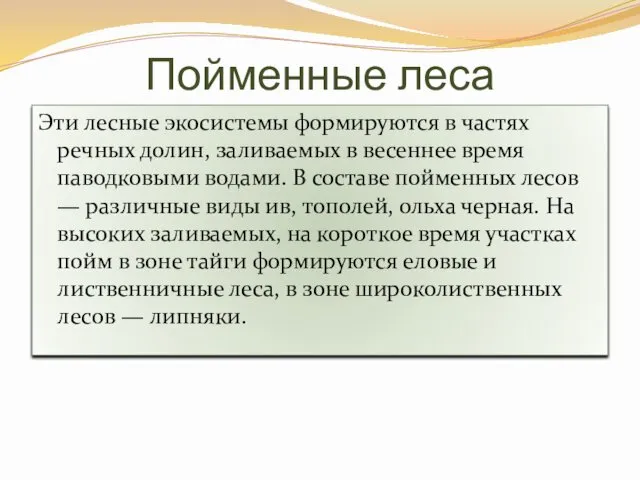 Пойменные леса

Эти лесные экосистемы формируются в частях речных долин, заливаемых в весеннее время паводковыми водами. В составе пойменных лесов — различные виды ив, тополей, ольха черная. На высоких заливаемых, на короткое время участках пойм в зоне тайги формируются еловые и лиственничные леса, в зоне широколиственных лесов — липняки.